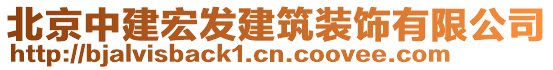 北京中建宏发建筑装饰有限公司
http://bjalvisback1.cn.coovee.com